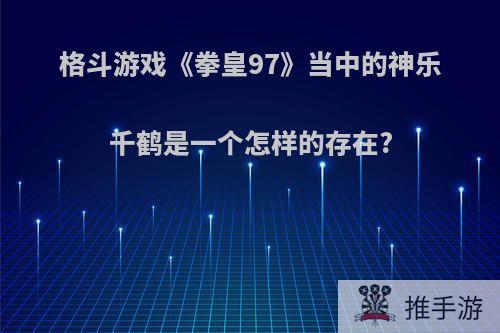 格斗游戏《拳皇97》当中的神乐千鹤是一个怎样的存在?

推手游